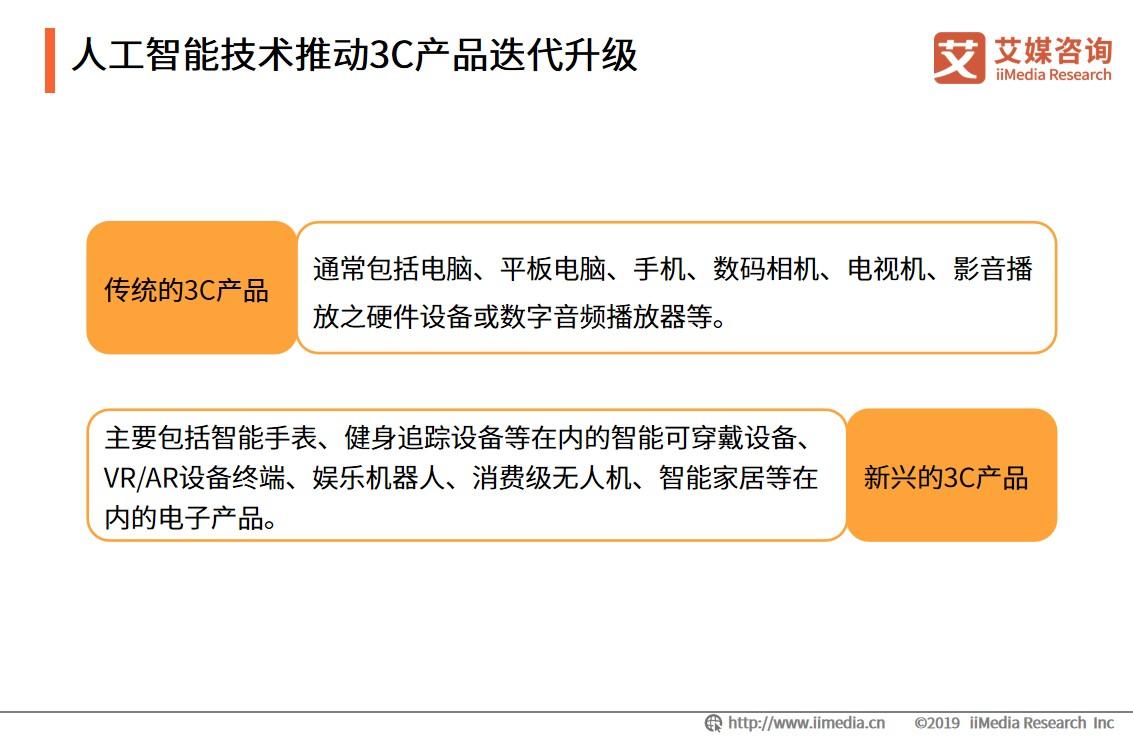 人工智能技术推动3C产品迭代升级

艾媒咨询
iiMedia Research

传统的3C产品

通常包括电脑、平板电脑、手机、数码相机、电视机、影音播放之硬件设备或数字音频播放器等。

主要包括智能手表、健身追踪设备等在内的智能可穿戴设备、VR/AR设备终端、娱乐机器人、消费级无人机、智能家居等在内的电子产品。

新兴的3C产品

http://www.iimedia.cn ©2019 iiMedia Research Inc